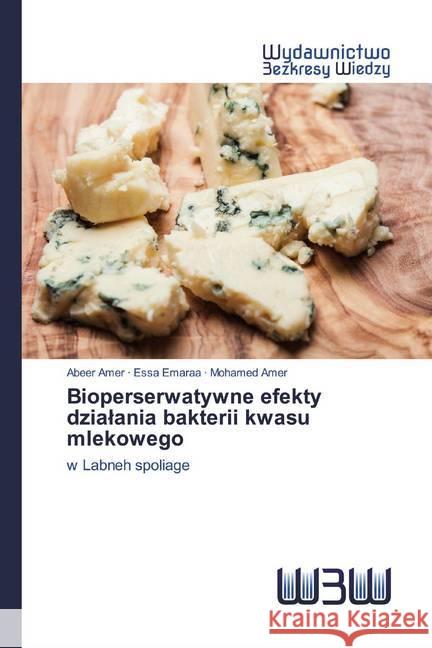 Wydawnictwo
Bezkresy Wiedzy

Abeer Amer · Essa Emaraa · Mohamed Amer

Bioperserwatywne efekty działania bakterii kwasu mlekowego

w Labneh spoliage

WBW

Kraina Książek